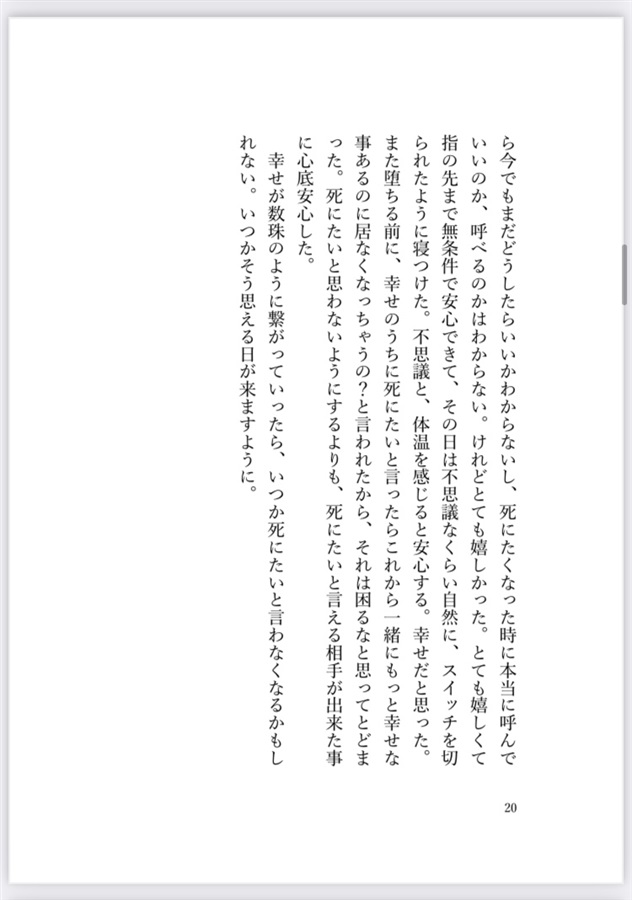 ら今でもまだどうしたらいいかわからないし、死にたくなった時に本当に呼んでいいのか、呼べるのかはわからない。けれどとても嬉しかった。とても嬉しくて指の先まで無条件で安心できて、その日は不思議なくらい自然に、スイッチを切られたように寝つけた。不思議と、体温を感じると安心する。幸せだと思った。また堕ちる前に、幸せのうちに死にたいと言ったらこれから一緒にもっと幸せな事あるのに居なくなっちゃうの？と言われたから、それは困るなと思ってとどまった。死にたいと思わないようにするよりも、死にたいと言える相手が出来た事に心底安心した。

幸せが数珠のように繋がっていったら、いつか死にたいと言わなくなるかもしれない。いつかそう思える日が来ますように。

20